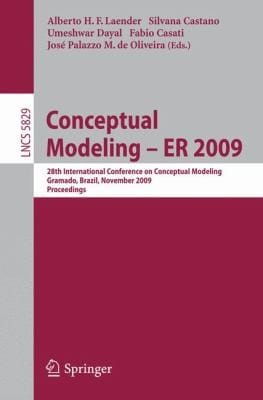 Alberto H. F. Laender Silvana Castano
Umeshwar Dayal Fabio Casati
José Palazzo M. de Oliveira (Eds.)

LNCS 5829

Conceptual Modeling – ER 2009

28th International Conference on Conceptual Modeling
Gramado, Brazil, November 2009
Proceedings

Springer